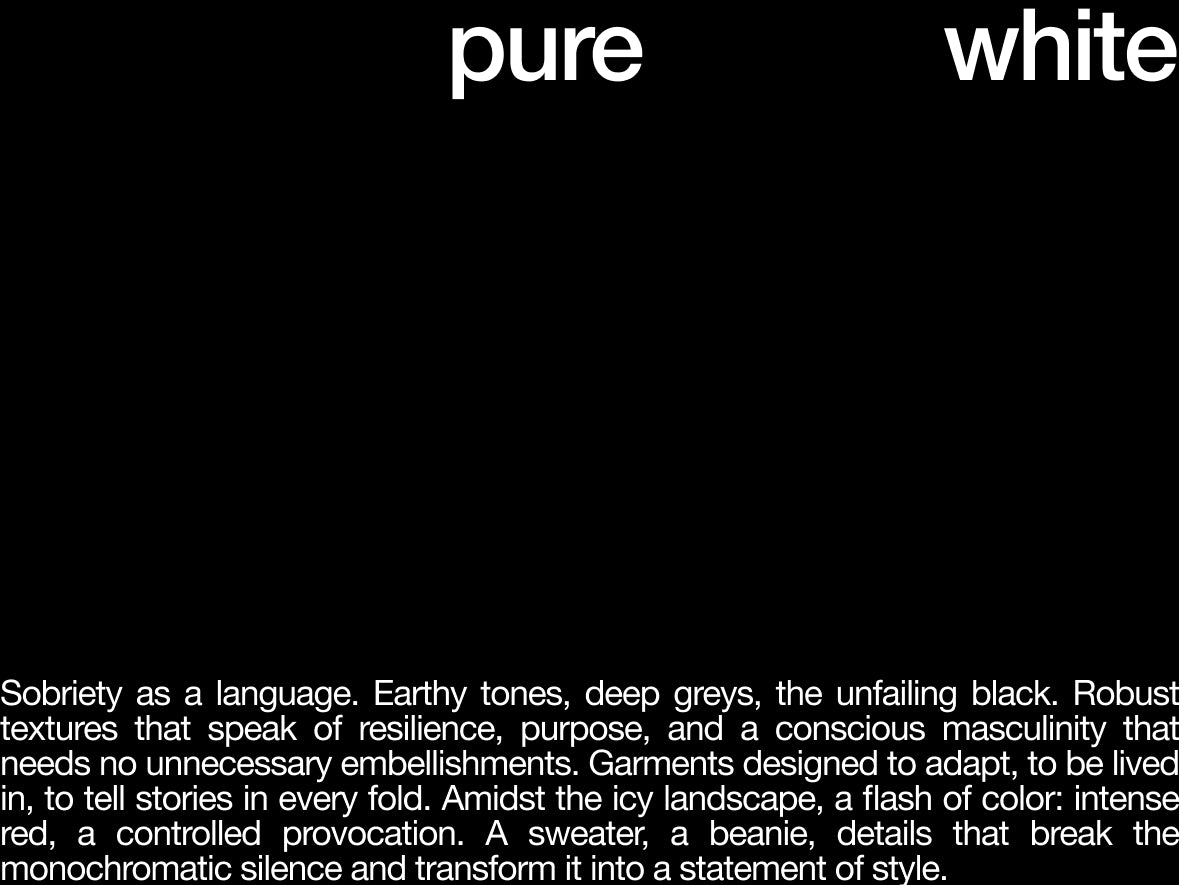 pure white

Sobriety as a language. Earthy tones, deep greys, the unfailing black. Robust textures that speak of resilience, purpose, and a conscious masculinity that needs no unnecessary embellishments. Garments designed to adapt, to be lived in, to tell stories in every fold. Amidst the icy landscape, a flash of color: intense red, a controlled provocation. A sweater, a beanie, details that break the monochromatic silence and transform it into a statement of style.